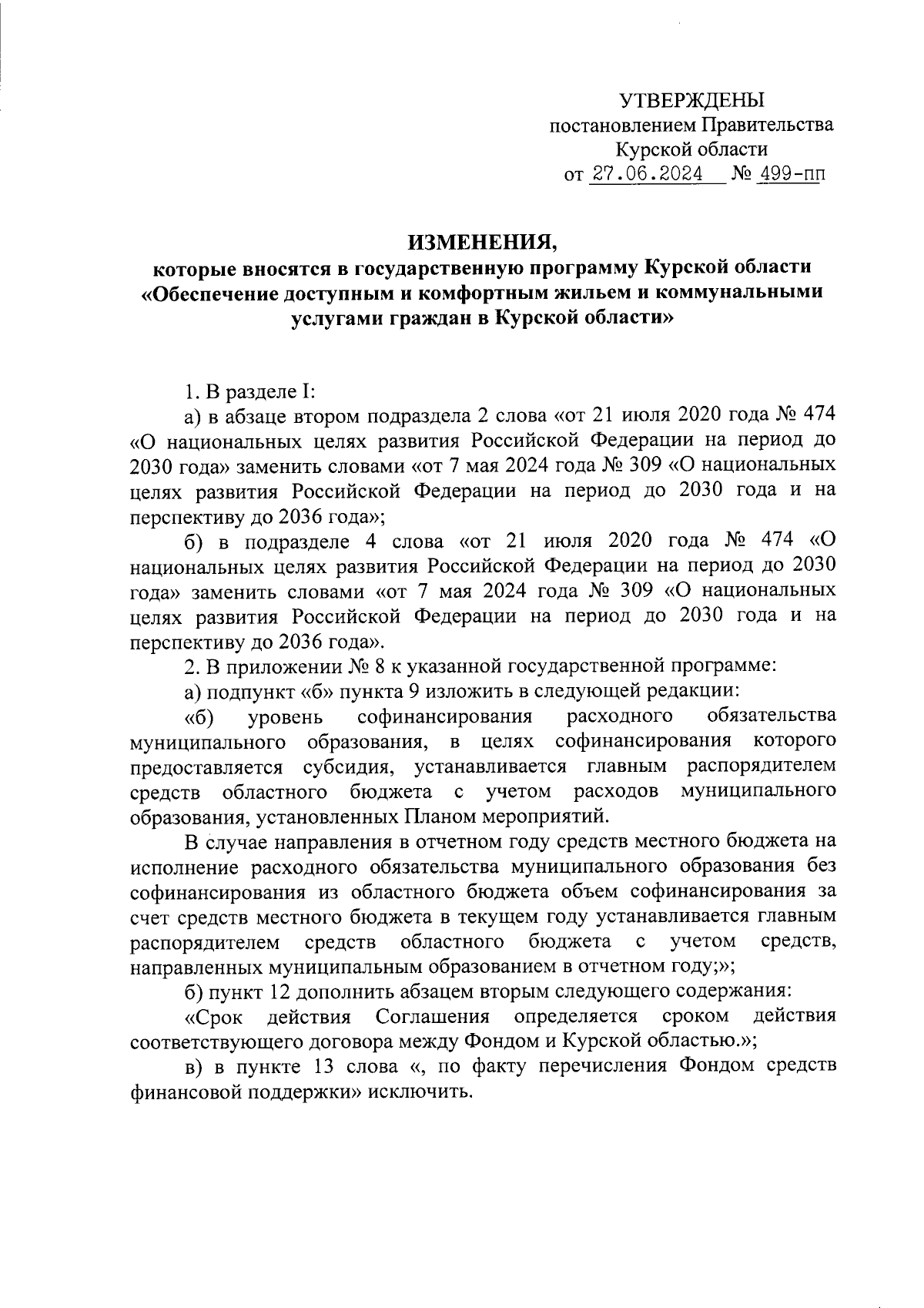 УТВЕРЖДЕНЫ
постановлением Правительства
Курской области
от 27.06.2024 № 499-пп

ИЗМЕНЕНИЯ,
которые вносятся в государственную программу Курской области «Обеспечение доступным и комфортным жильем и коммунальными услугами граждан в Курской области»

1. В разделе I:

а) в абзаце втором подраздела 2 слова «от 21 июля 2020 года № 474 «О национальных целях развития Российской Федерации на период до 2030 года» заменить словами «от 7 мая 2024 года № 309 «О национальных целях развития Российской Федерации на период до 2030 года и на перспективу до 2036 года»;

б) в подразделе 4 слова «от 21 июля 2020 года № 474 «О национальных целях развития Российской Федерации на период до 2030 года» заменить словами «от 7 мая 2024 года № 309 «О национальных целях развития Российской Федерации на период до 2030 года и на перспективу до 2036 года».

2. В приложении № 8 к указанной государственной программе:

а) подпункт «б» пункта 9 изложить в следующей редакции:

«б) уровень софинансирования расходного обязательства муниципального образования, в целях софинансирования которого предоставляется субсидия, устанавливается главным распорядителем средств областного бюджета с учетом расходов муниципального образования, установленных Планом мероприятий.

В случае направления в отчетном году средств местного бюджета на исполнение расходного обязательства муниципального образования без софинансирования из областного бюджета объем софинансирования за счет средств местного бюджета в текущем году устанавливается главным распорядителем средств областного бюджета с учетом средств, направленных муниципальным образованием в отчетном году;»;

б) пункт 12 дополнить абзацем вторым следующего содержания:

«Срок действия Соглашения определяется сроком действия соответствующего договора между Фондом и Курской областью.»;

в) в пункте 13 слова «, по факту перечисления Фондом средств финансовой поддержки» исключить.